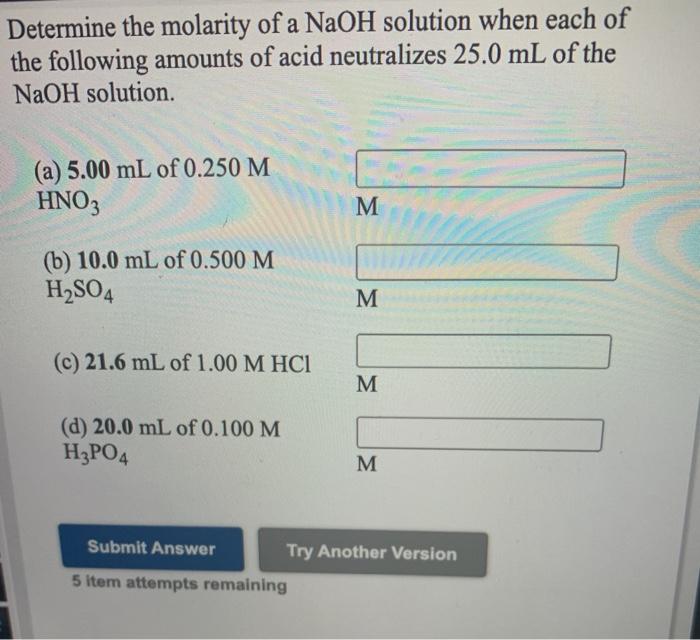 Determine the molarity of a NaOH solution when each of the following amounts of acid neutralizes 25.0 mL of the NaOH solution.

(a) 5.00 mL of 0.250 M $HNO_3$

M

(b) 10.0 mL of 0.500 M $H_2SO_4$

M

(c) 21.6 mL of 1.00 M HCl

M

(d) 20.0 mL of 0.100 M $H_3PO_4$

M

Submit Answer

Try Another Version

5 item attempts remaining